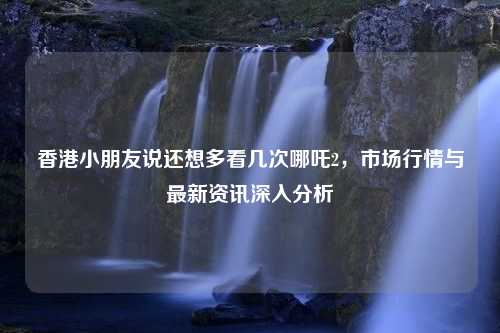 香港小朋友说还想多看几次哪吒2，市场行情与最新资讯深入分析